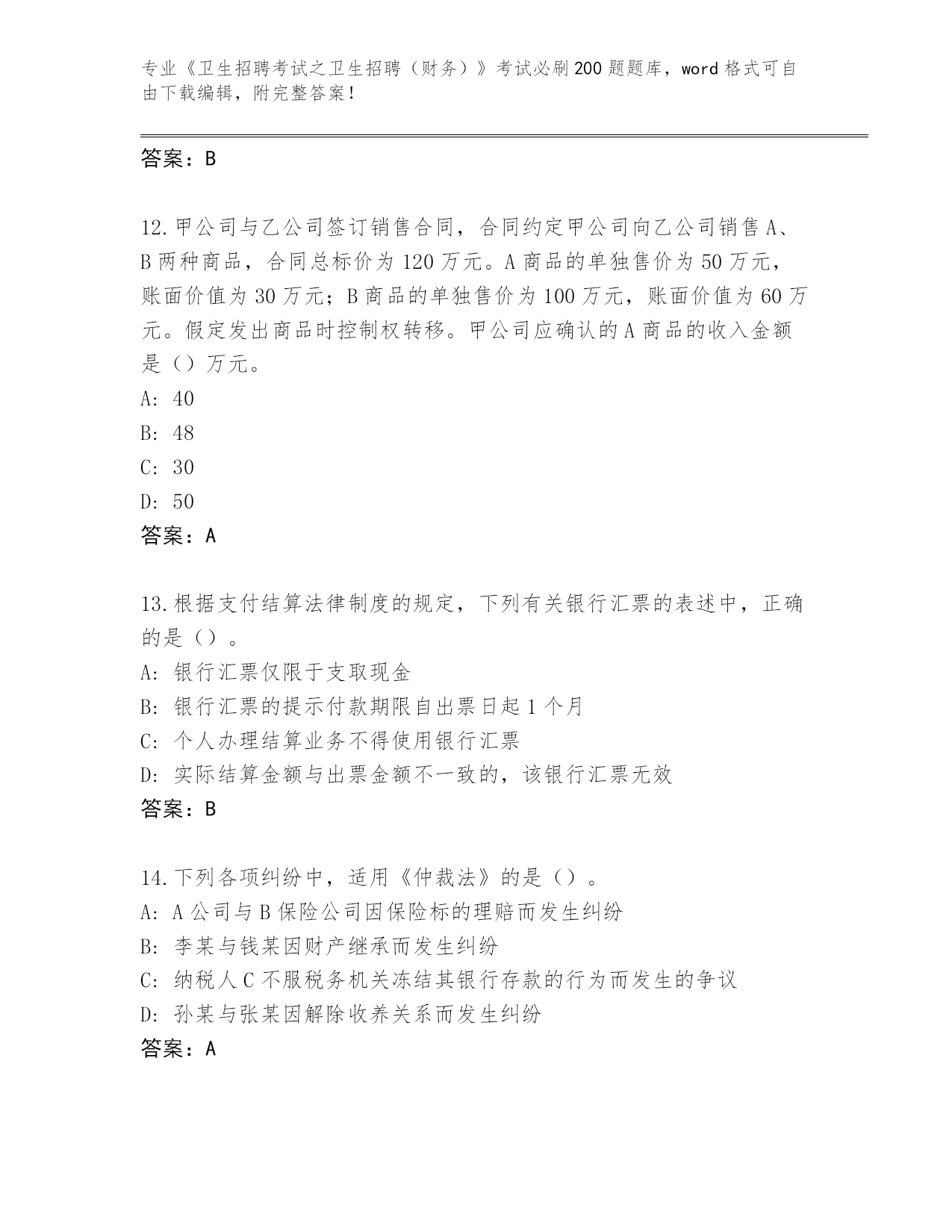 专业《卫生招聘考试之卫生招聘（财务）》考试必刷200题题库，word格式可自由下载编辑，附完整答案！

答案：B

12.甲公司与乙公司签订销售合同，合同约定甲公司向乙公司销售A、B两种商品，合同总标价为120万元。A商品的单独售价为50万元，账面价值为30万元；B商品的单独售价为100万元，账面价值为60万元。假定发出商品时控制权转移。甲公司应确认的A商品的收入金额是（）万元。
A: 40
B: 48
C: 30
D: 50
答案：A

13.根据支付结算法律制度的规定，下列有关银行汇票的表述中，正确的是（）。
A: 银行汇票仅限于支取现金
B: 银行汇票的提示付款期限自出票日起1个月
C: 个人办理结算业务不得使用银行汇票
D: 实际结算金额与出票金额不一致的，该银行汇票无效
答案：B

14.下列各项纠纷中，适用《仲裁法》的是（）。
A: A公司与B保险公司因保险标的理赔而发生纠纷
B: 李某与钱某因财产继承而发生纠纷
C: 纳税人C不服税务机关冻结其银行存款的行为而发生的争议
D: 孙某与张某因解除收养关系而发生纠纷
答案：A